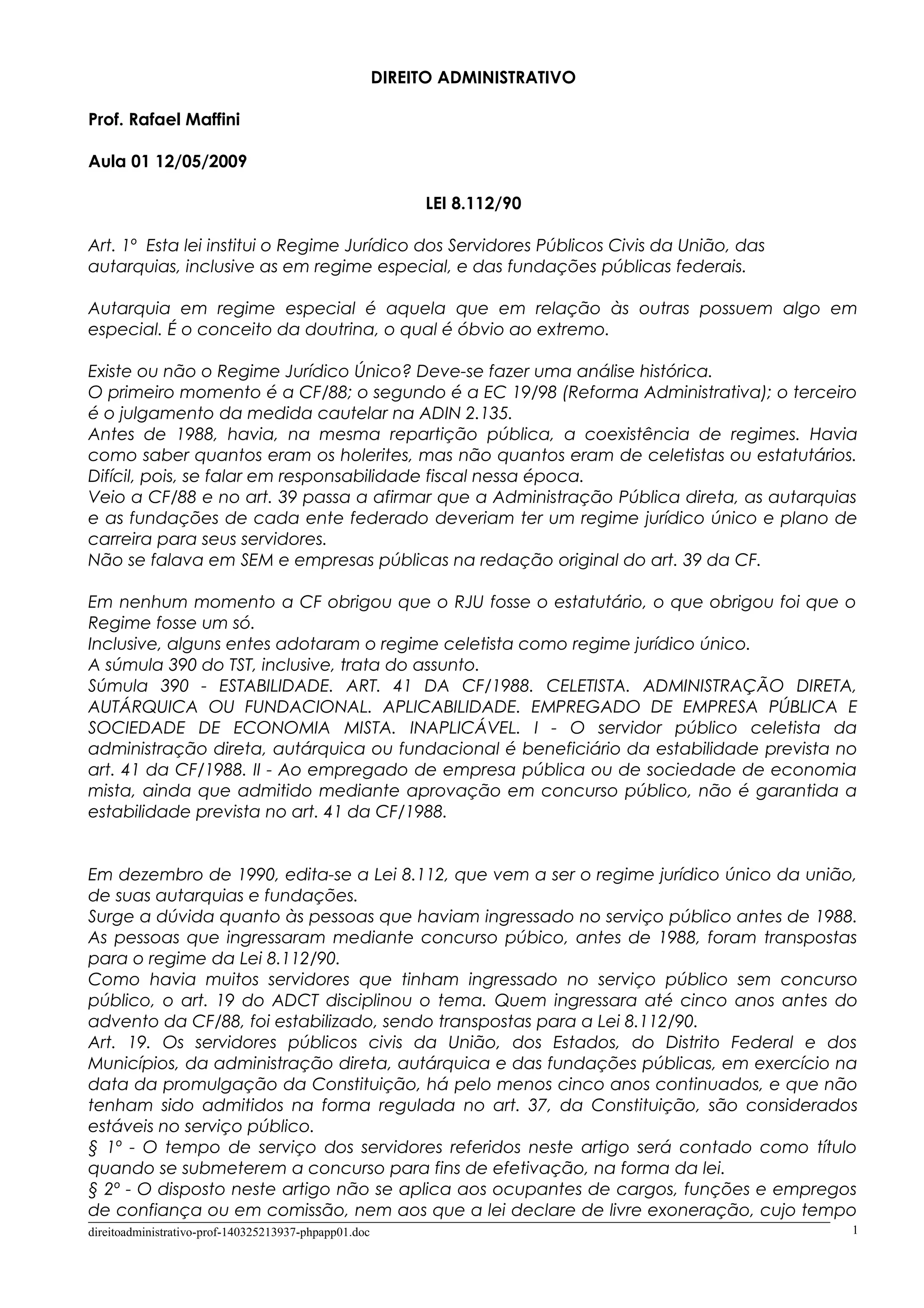 DIREITO ADMINISTRATIVO

Prof. Rafael Maffini

Aula 01 12/05/2009

LEI 8.112/90

Art. 1º Esta lei institui o Regime Jurídico dos Servidores Públicos Civis da União, das autarquias, inclusive as em regime especial, e das fundações públicas federais.

Autarquia em regime especial é aquela que em relação às outras possuem algo em especial. É o conceito da doutrina, o qual é óbvio ao extremo.

Existe ou não o Regime Jurídico Único? Deve-se fazer uma análise histórica.
O primeiro momento é a CF/88; o segundo é a EC 19/98 (Reforma Administrativa); o terceiro é o julgamento da medida cautelar na ADIN 2.135.
Antes de 1988, havia, na mesma repartição pública, a coexistência de regimes. Havia como saber quantos eram os holerites, mas não quantos eram de celetistas ou estatutários. Difícil, pois, se falar em responsabilidade fiscal nessa época.
Veio a CF/88 e no art. 39 passa a afirmar que a Administração Pública direta, as autarquias e as fundações de cada ente federado deveriam ter um regime jurídico único e plano de carreira para seus servidores.
Não se falava em SEM e empresas públicas na redação original do art. 39 da CF.

Em nenhum momento a CF obrigou que o RJU fosse o estatutário, o que obrigou foi que o Regime fosse um só.
Inclusive, alguns entes adotaram o regime celetista como regime jurídico único.
A súmula 390 do TST, inclusive, trata do assunto.
Súmula 390 - ESTABILIDADE. ART. 41 DA CF/1988. CELETISTA. ADMINISTRAÇÃO DIRETA, AUTÁRQUICA OU FUNDACIONAL. APLICABILIDADE. EMPREGADO DE EMPRESA PÚBLICA E SOCIEDADE DE ECONOMIA MISTA. INAPLICÁVEL. I - O servidor público celetista da administração direta, autárquica ou fundacional é beneficiário da estabilidade prevista no art. 41 da CF/1988. II - Ao empregado de empresa pública ou de sociedade de economia mista, ainda que admitido mediante aprovação em concurso público, não é garantida a estabilidade prevista no art. 41 da CF/1988.

Em dezembro de 1990, edita-se a Lei 8.112, que vem a ser o regime jurídico único da união, de suas autarquias e fundações.
Surge a dúvida quanto às pessoas que haviam ingressado no serviço público antes de 1988.
As pessoas que ingressaram mediante concurso púbico, antes de 1988, foram transpostas para o regime da Lei 8.112/90.
Como havia muitos servidores que tinham ingressado no serviço público sem concurso público, o art. 19 do ADCT disciplinou o tema. Quem ingressara até cinco anos antes do advento da CF/88, foi estabilizado, sendo transpostas para a Lei 8.112/90.
Art. 19. Os servidores públicos civis da União, dos Estados, do Distrito Federal e dos Municípios, da administração direta, autárquica e das fundações públicas, em exercício na data da promulgação da Constituição, há pelo menos cinco anos continuados, e que não tenham sido admitidos na forma regulada no art. 37, da Constituição, são considerados estáveis no serviço público.
§ 1º - O tempo de serviço dos servidores referidos neste artigo será contado como título quando se submeterem a concurso para fins de efetivação, na forma da lei.
§ 2º - O disposto neste artigo não se aplica aos ocupantes de cargos, funções e empregos de confiança ou em comissão, nem aos que a lei declare de livre exoneração, cujo tempo

direitoadministrativo-prof-140325213937-phpapp01.doc 1